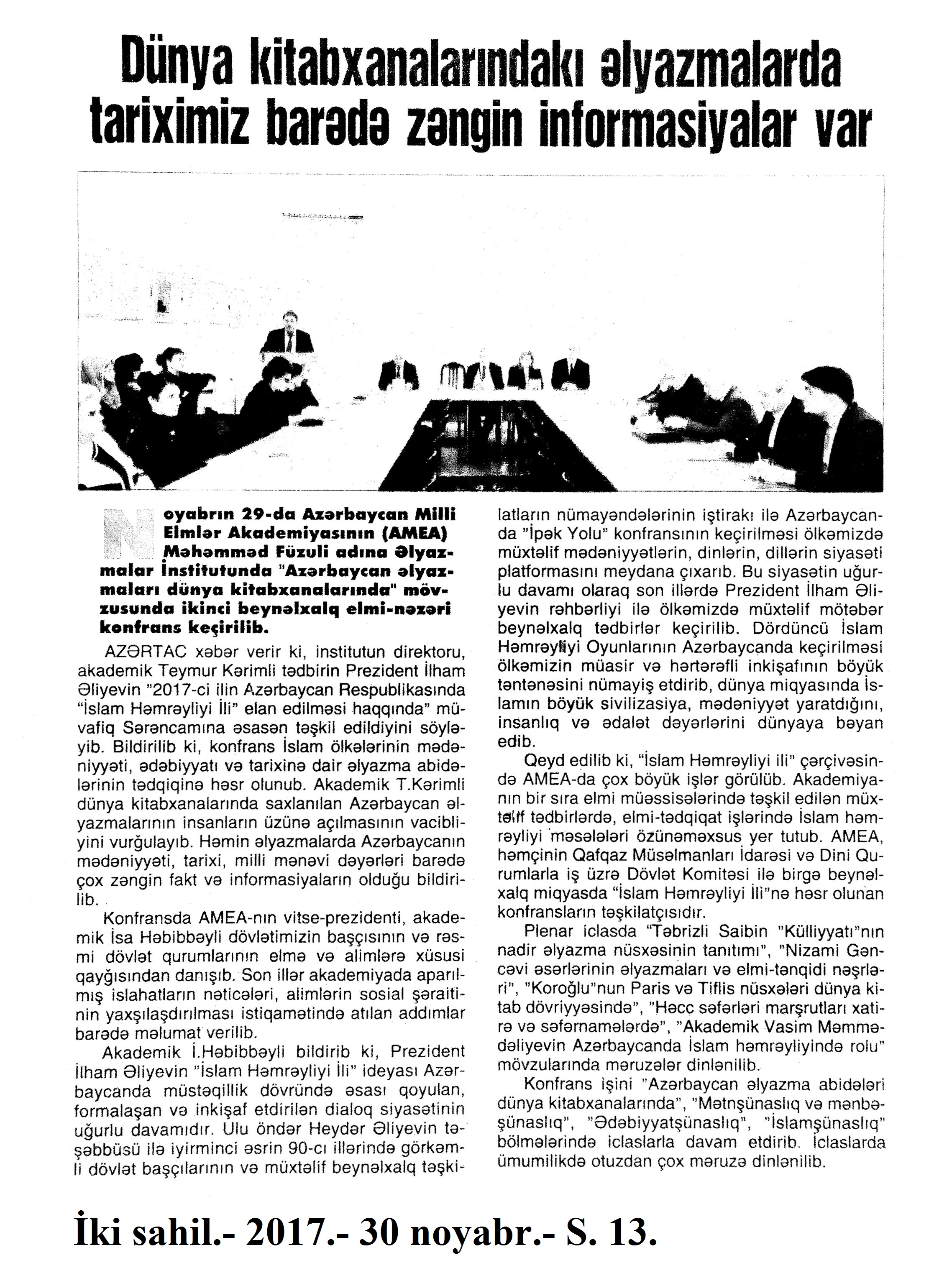 Dünya kitabxanalarındakı əlyazmalarda tariximiz barədə zəngin informasiyalar var

Noyabrın 29-da Azərbaycan Milli Elmlər Akademiyasının (AMEA) Məhəmməd Füzuli adına Əlyazmalar İnstitutunda "Azərbaycan əlyazmaları dünya kitabxanalarında" mövzusunda ikinci beynəlxalq elmi-nəzəri konfrans keçirilib.

AZƏRTAC xəbər verir ki, institutun direktoru, akademik Teymur Kərimli tədbirin Prezident İlham Əliyevin "2017-ci ilin Azərbaycan Respublikasında "İslam Həmrəyliyi İli" elan edilməsi haqqında" müvafiq Sərəncamına əsasən təşkil edildiyini söyləyib. Bildirilib ki, konfrans İslam ölkələrinin mədəniyyəti, ədəbiyyatı və tarixinə dair əlyazma abidələrinin tədqiqinə həsr olunub. Akademik T.Kərimli dünya kitabxanalarında saxlanılan Azərbaycan əlyazmalarının insanların üzünə açılmasının vacibliyini vurğulayıb. Həmin əlyazmalarda Azərbaycanın mədəniyyəti, tarixi, milli mənəvi dəyərləri barədə çox zəngin fakt və informasiyaların olduğu bildirilib.

Konfransda AMEA-nın vitse-prezidenti, akademik İsa Həbibbəyli dövlətimizin başçısının və rəsmi dövlət qurumlarının elmə və alimlərə xüsusi qayğısından danışıb. Son illər akademiyada aparılmış islahatların nəticələri, alimlərin sosial şəraitinin yaxşılaşdırılması istiqamətində atılan addımlar barədə məlumat verilib.

Akademik İ.Həbibbəyli bildirib ki, Prezident İlham Əliyevin "İslam Həmrəyliyi İli" ideyası Azərbaycanda müstəqillik dövründə əsası qoyulan, formalaşan və inkişaf etdirilən dialoq siyasətinin uğurlu davamıdır. Ulu öndər Heydər Əliyevin təşəbbüsü ilə iyirminci əsrin 90-cı illərində görkəmli dövlət başçılarının və müxtəlif beynəlxalq təşkilatların nümayəndələrinin iştirakı ilə Azərbaycanda "İpək Yolu" konfransının keçirilməsi ölkəmizdə müxtəlif mədəniyyətlərin, dinlərin, dillərin siyasəti platformasını meydana çıxarıb. Bu siyasətin uğurlu davamı olaraq son illərdə Prezident İlham Əliyevin rəhbərliyi ilə ölkəmizdə müxtəlif mötəbər beynəlxalq tədbirlər keçirilib. Dördüncü İslam Həmrəyliyi Oyunlarının Azərbaycanda keçirilməsi ölkəmizin müasir və hərtərəfli inkişafının böyük təntənəsini nümayiş etdirib, dünya miqyasında İslamın böyük sivilizasiya, mədəniyyət yaratdığını, insanlıq və ədalət dəyərlərini dünyaya bəyan edib.

Qeyd edilib ki, "İslam Həmrəyliyi ili" çərçivəsində AMEA-da çox böyük işlər görülüb. Akademiyanın bir sıra elmi müəssisələrində təşkil edilən müxtəlif tədbirlərdə, elmi-tədqiqat işlərində İslam həmrəyliyi məsələləri özünəməxsus yer tutub. AMEA, həmçinin Qafqaz Müsəlmanları İdarəsi və Dini Qurumlarla iş üzrə Dövlət Komitəsi ilə birgə beynəlxalq miqyasda "İslam Həmrəyliyi İli"nə həsr olunan konfransların təşkilatçısıdır.

Plenar iclasda "Təbrizli Saibin "Külliyyatı"nın nadir əlyazma nüsxəsinin tanıtımı", "Nizami Gəncəvi əsərlərinin əlyazmaları və elmi-tənqidi nəşrləri", "Koroğlu"nun Paris və Tiflis nüsxələri dünya kitab dövriyyəsində", "Həcc səfərləri marşrutları xatirə və səfərnamələrdə", "Akademik Vasim Məmmədəliyevin Azərbaycanda İslam həmrəyliyində rolu" mövzularında məruzələr dinlənilib.

Konfrans işini "Azərbaycan əlyazma abidələri dünya kitabxanalarında", "Mətnşünaslıq və mənbəşünaslıq", "Ədəbiyyatşünaslıq", "İslamşünaslıq" bölmələrində iclaslarla davam etdirib. İclaslarda ümumilikdə otuzdan çox məruzə dinlənilib.

İki sahil.- 2017.- 30 noyabr.- S. 13.